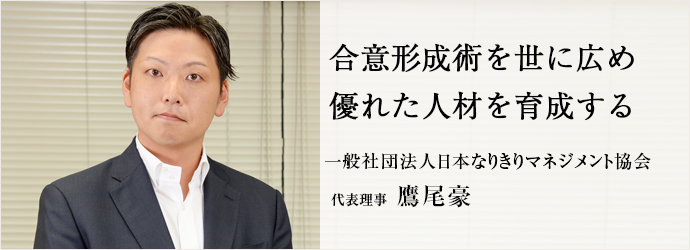 合意形成術を世に広め
優れた人材を育成する

一般社団法人日本なりきりマネジメント協会
代表理事 鷹尾豪